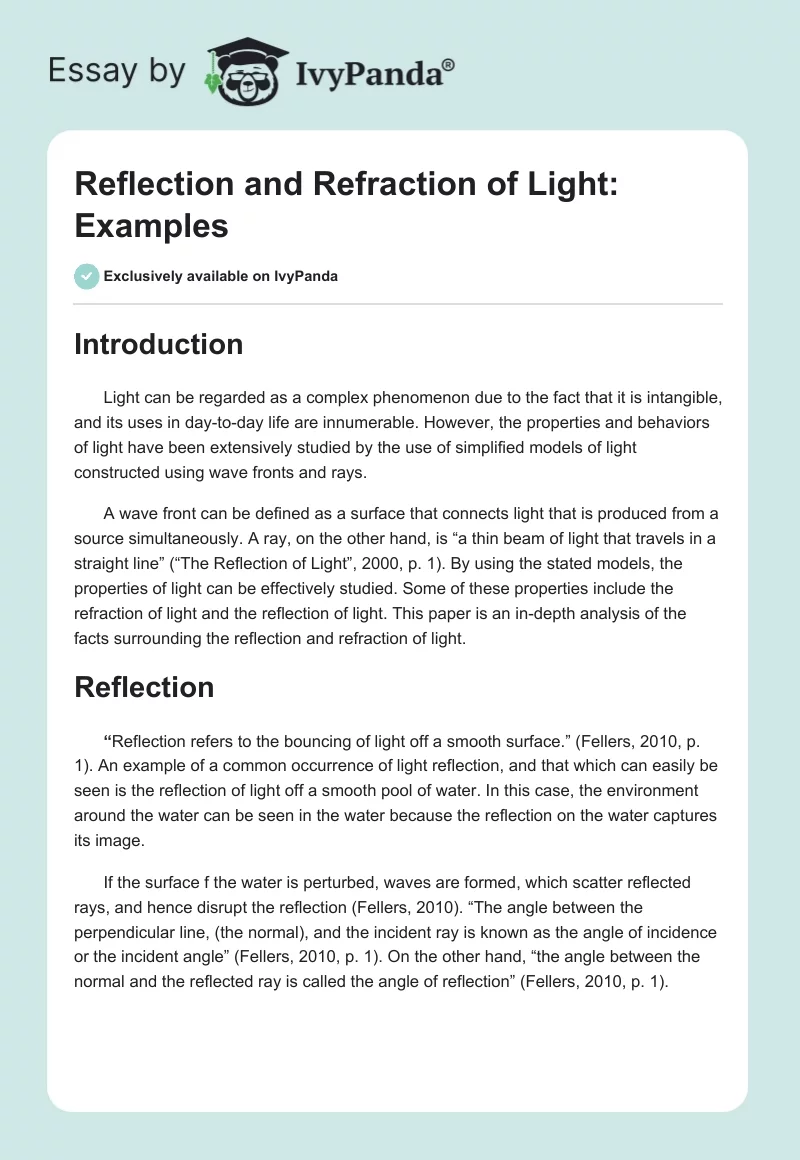 Essay by IvyPanda®

Reflection and Refraction of Light: Examples

Exclusively available on IvyPanda

Introduction

Light can be regarded as a complex phenomenon due to the fact that it is intangible, and its uses in day-to-day life are innumerable. However, the properties and behaviors of light have been extensively studied by the use of simplified models of light constructed using wave fronts and rays.

A wave front can be defined as a surface that connects light that is produced from a source simultaneously. A ray, on the other hand, is “a thin beam of light that travels in a straight line” (“The Reflection of Light”, 2000, p. 1). By using the stated models, the properties of light can be effectively studied. Some of these properties include the refraction of light and the reflection of light. This paper is an in-depth analysis of the facts surrounding the reflection and refraction of light.

Reflection

“Reflection refers to the bouncing of light off a smooth surface.” (Fellers, 2010, p. 1). An example of a common occurrence of light reflection, and that which can easily be seen is the reflection of light off a smooth pool of water. In this case, the environment around the water can be seen in the water because the reflection on the water captures its image.

If the surface f the water is perturbed, waves are formed, which scatter reflected rays, and hence disrupt the reflection (Fellers, 2010). “The angle between the perpendicular line, (the normal), and the incident ray is known as the angle of incidence or the incident angle” (Fellers, 2010, p. 1). On the other hand, “the angle between the normal and the reflected ray is called the angle of reflection” (Fellers, 2010, p. 1).